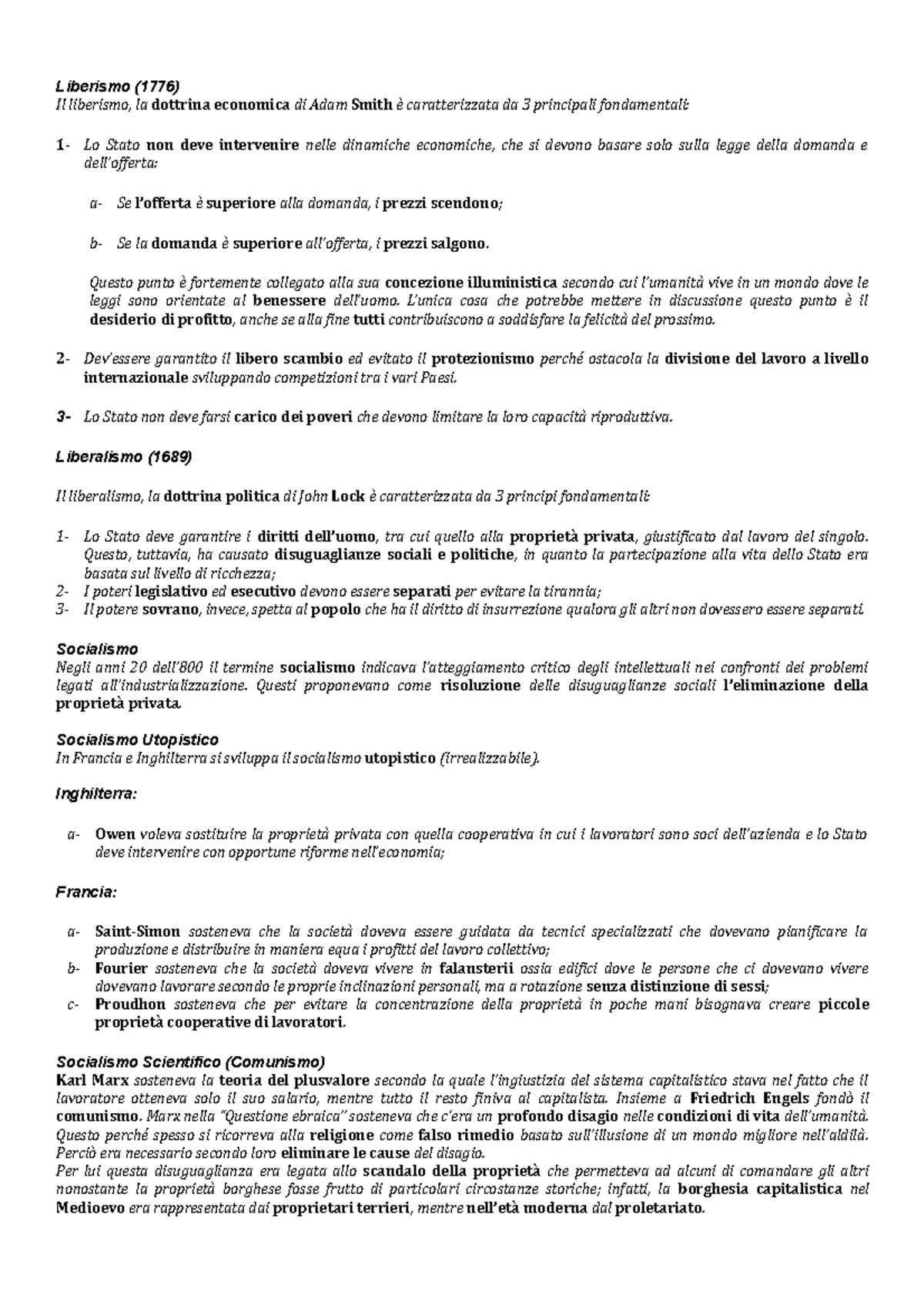 Liberismo (1776)
Il liberismo, la dottrina economica di Adam Smith è caratterizzata da 3 principali fondamentali:

1- Lo Stato non deve intervenire nelle dinamiche economiche, che si devono basare solo sulla legge della domanda e dell'offerta:

a- Se l'offerta è superiore alla domanda, i prezzi scendono;

b- Se la domanda è superiore all'offerta, i prezzi salgono.

Questo punto è fortemente collegato alla sua concezione illuministica secondo cui l'umanità vive in un mondo dove le leggi sono orientate al benessere dell'uomo. L'unica cosa che potrebbe mettere in discussione questo punto è il desiderio di profitto, anche se alla fine tutti contribuiscono a soddisfare la felicità del prossimo.

2- Dev'essere garantito il libero scambio ed evitato il protezionismo perché ostacola la divisione del lavoro a livello internazionale sviluppando competizioni tra i vari Paesi.

3- Lo Stato non deve farsi carico dei poveri che devono limitare la loro capacità riproduttiva.

Liberalismo (1689)

Il liberalismo, la dottrina politica di John Lock è caratterizzata da 3 principi fondamentali:

1- Lo Stato deve garantire i diritti dell'uomo, tra cui quello alla proprietà privata, giustificato dal lavoro del singolo. Questo, tuttavia, ha causato disuguaglianze sociali e politiche, in quanto la partecipazione alla vita dello Stato era basata sul livello di ricchezza;
2- I poteri legislativo ed esecutivo devono essere separati per evitare la tirannia;
3- Il potere sovrano, invece, spetta al popolo che ha il diritto di insurrezione qualora gli altri non dovessero essere separati.

Socialismo
Negli anni 20 dell'800 il termine socialismo indicava l'atteggiamento critico degli intellettuali nei confronti dei problemi legati all'industrializzazione. Questi proponevano come risoluzione delle disuguaglianze sociali l'eliminazione della proprietà privata.

Socialismo Utopistico
In Francia e Inghilterra si sviluppa il socialismo utopistico (irrealizzabile).

Inghilterra:

a- Owen voleva sostituire la proprietà privata con quella cooperativa in cui i lavoratori sono soci dell'azienda e lo Stato deve intervenire con opportune riforme nell'economia;

Francia:

a- Saint-Simon sosteneva che la società doveva essere guidata da tecnici specializzati che dovevano pianificare la produzione e distribuire in maniera equa i profitti del lavoro collettivo;
b- Fourier sosteneva che la società doveva vivere in falansterii ossia edifici dove le persone che ci dovevano vivere dovevano lavorare secondo le proprie inclinazioni personali, ma a rotazione senza distinzione di sessi;
c- Proudhon sosteneva che per evitare la concentrazione della proprietà in poche mani bisognava creare piccole proprietà cooperative di lavoratori.

Socialismo Scientifico (Comunismo)
Karl Marx sosteneva la teoria del plusvalore secondo la quale l'ingiustizia del sistema capitalistico stava nel fatto che il lavoratore otteneva solo il suo salario, mentre tutto il resto finiva al capitalista. Insieme a Friedrich Engels fondò il comunismo. Marx nella "Questione ebraica" sosteneva che c'era un profondo disagio nelle condizioni di vita dell'umanità. Questo perché spesso si ricorreva alla religione come falso rimedio basato sull'illusione di un mondo migliore nell'aldilà. Perciò era necessario secondo loro eliminare le cause del disagio.
Per lui questa disuguaglianza era legata allo scandalo della proprietà che permetteva ad alcuni di comandare gli altri nonostante la proprietà borghese fosse frutto di particolari circostanze storiche; infatti, la borghesia capitalistica nel Medioevo era rappresentata dai proprietari terrieri, mentre nell'età moderna dal proletariato.